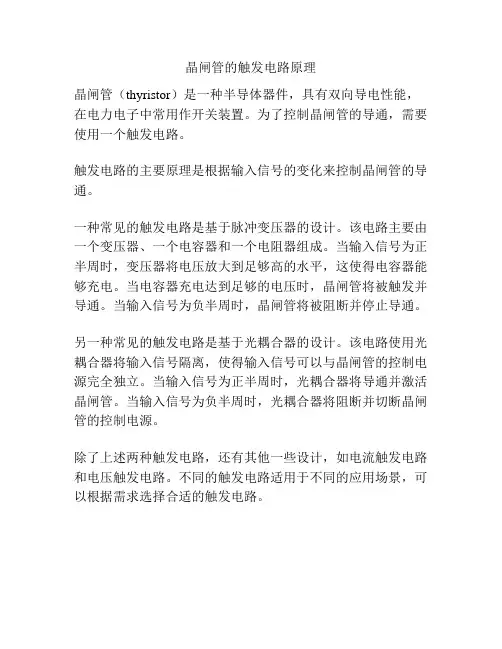 晶闸管的触发电路原理

晶闸管（thyristor）是一种半导体器件，具有双向导电性能，在电力电子中常用作开关装置。为了控制晶闸管的导通，需要使用一个触发电路。

触发电路的主要原理是根据输入信号的变化来控制晶闸管的导通。

一种常见的触发电路是基于脉冲变压器的设计。该电路主要由一个变压器、一个电容器和一个电阻器组成。当输入信号为正半周时，变压器将电压放大到足够高的水平，这使得电容器能够充电。当电容器充电达到足够的电压时，晶闸管将被触发并导通。当输入信号为负半周时，晶闸管将被阻断并停止导通。

另一种常见的触发电路是基于光耦合器的设计。该电路使用光耦合器将输入信号隔离，使得输入信号可以与晶闸管的控制电源完全独立。当输入信号为正半周时，光耦合器将导通并激活晶闸管。当输入信号为负半周时，光耦合器将阻断并切断晶闸管的控制电源。

除了上述两种触发电路，还有其他一些设计，如电流触发电路和电压触发电路。不同的触发电路适用于不同的应用场景，可以根据需求选择合适的触发电路。